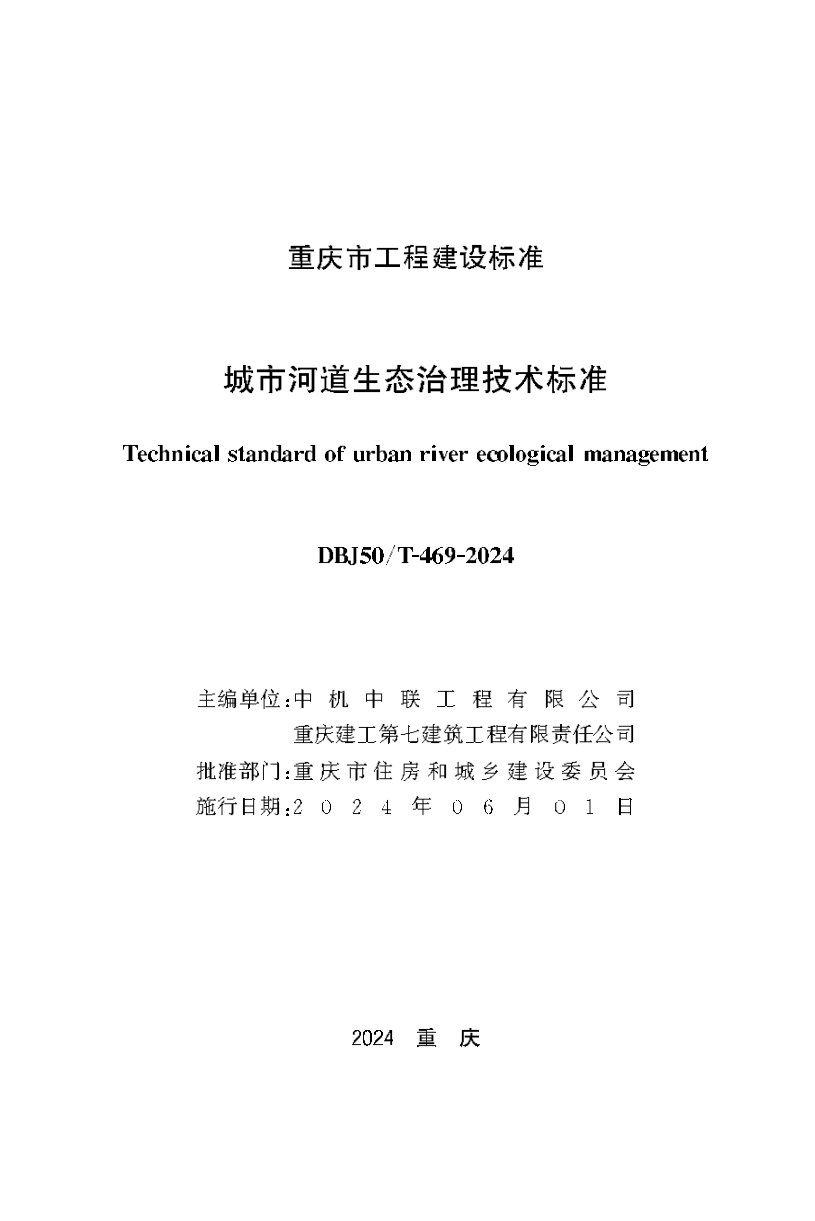 重庆市工程建设标准

城市河道生态治理技术标准

Technical standard of urban river ecological management

DBJ50/T-469-2024

主编单位：中机中联工程有限公司
重庆建工第七建筑工程有限责任公司
批准部门：重庆市住房和城乡建设委员会
施行日期：2024年06月01日

2024 重 庆